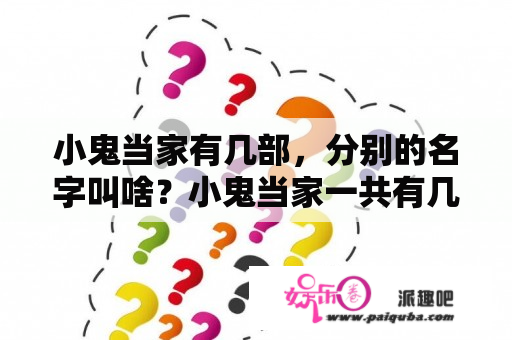 小鬼当家有几部，分别的名字叫啥？小鬼当家一共有几

娱乐圈

派趣吧

www.paiquba.com